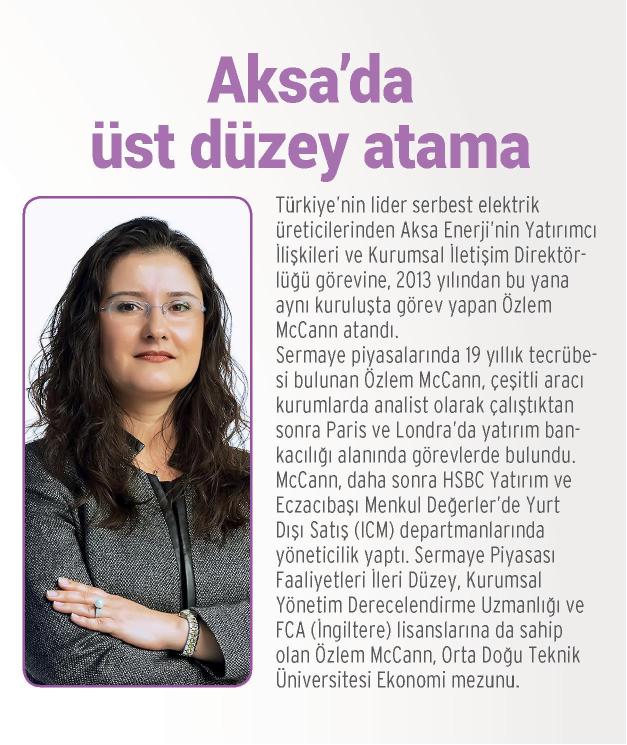 Aksa'da üst düzey atama

Türkiye'nin lider serbest elektrik üreticilerinden Aksa Enerji'nin Yatırımcı İlişkileri ve Kurumsal İletişim Direktörlüğü görevine, 2013 yılından bu yana aynı kuruluşta görev yapan Özlem McCann atandı.
Sermaye piyasalarında 19 yıllık tecrübesi bulunan Özlem McCann, çeşitli aracı kurumlarda analist olarak çalıştıktan sonra Paris ve Londra'da yatırım bankacılığı alanında görevlerde bulundu. McCann, daha sonra HSBC Yatırım ve Eczacıbaşı Menkul Değerler'de Yurt Dışı Satış (ICM) departmanlarında yöneticilik yaptı. Sermaye Piyasası Faaliyetleri İleri Düzey, Kurumsal Yönetim Derecelendirme Uzmanlığı ve FCA (İngiltere) lisanslarına da sahip olan Özlem McCann, Orta Doğu Teknik Üniversitesi Ekonomi mezunu.